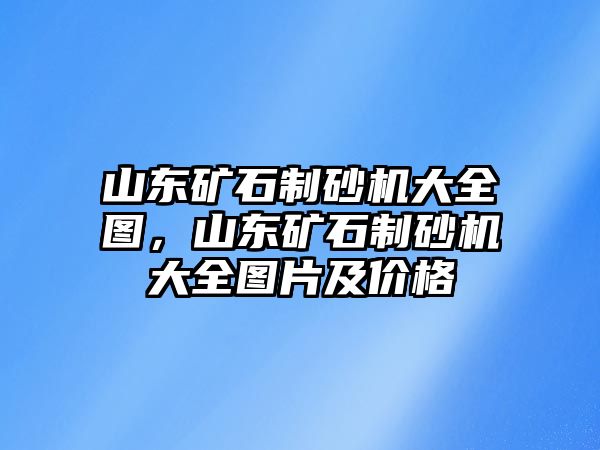 山东矿石制砂机大全图，山东矿石制砂机大全图片及价格